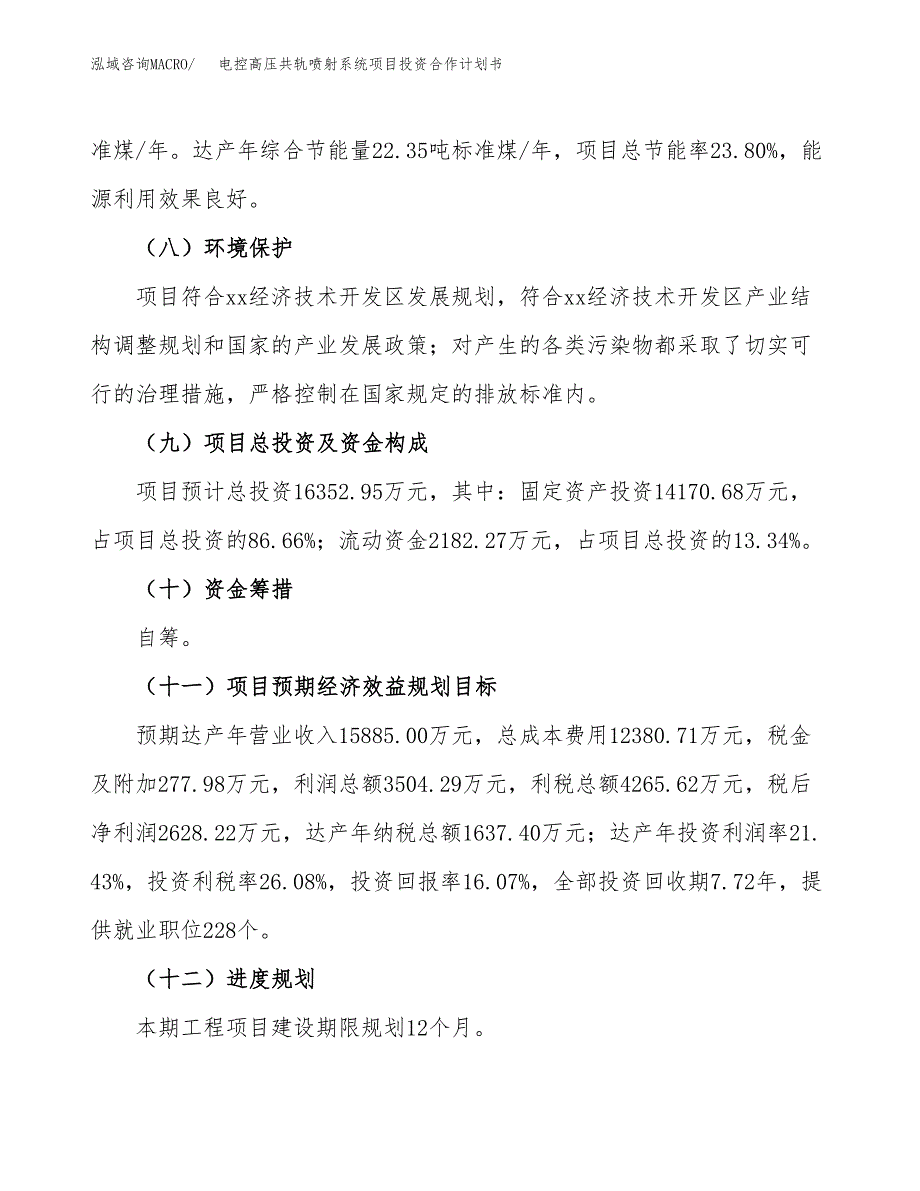 泓域咨询MACRO/ 电控高压共轨喷射系统项目投资合作计划书

准煤/年。达产年综合节能量22.35吨标准煤/年，项目总节能率23.80%，能源利用效果良好。

（八）环境保护

项目符合xx经济技术开发区发展规划，符合xx经济技术开发区产业结构调整规划和国家的产业发展政策；对产生的各类污染物都采取了切实可行的治理措施，严格控制在国家规定的排放标准内。

（九）项目总投资及资金构成

项目预计总投资16352.95万元，其中：固定资产投资14170.68万元，占项目总投资的86.66%；流动资金2182.27万元，占项目总投资的13.34%。

（十）资金筹措

自筹。

（十一）项目预期经济效益规划目标

预期达产年营业收入15885.00万元，总成本费用12380.71万元，税金及附加277.98万元，利润总额3504.29万元，利税总额4265.62万元，税后净利润2628.22万元，达产年纳税总额1637.40万元；达产年投资利润率21.43%，投资利税率26.08%，投资回报率16.07%，全部投资回收期7.72年，提供就业职位228个。

（十二）进度规划

本期工程项目建设期限规划12个月。